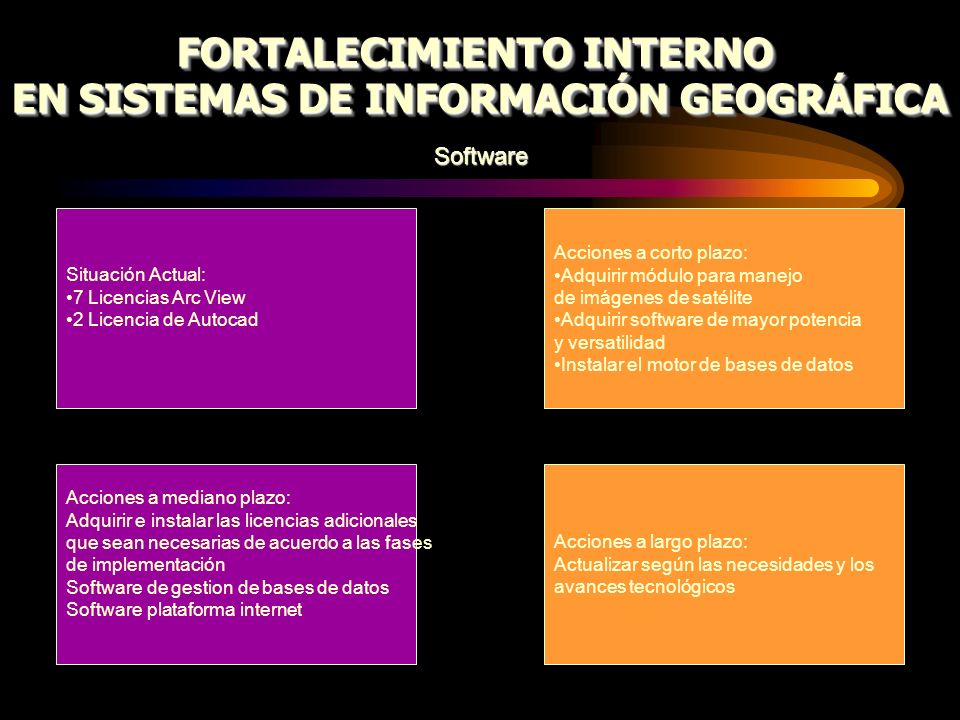 FORTALECIMIENTO INTERNO
EN SISTEMAS DE INFORMACIÓN GEOGRÁFICA

Software

Situación Actual:
•7 Licencias Arc View
•2 Licencia de Autocad

Acciones a corto plazo:
•Adquirir módulo para manejo de imágenes de satélite
•Adquirir software de mayor potencia y versatilidad
•Instalar el motor de bases de datos

Acciones a mediano plazo:
Adquirir e instalar las licencias adicionales que sean necesarias de acuerdo a las fases de implementación
Software de gestion de bases de datos
Software plataforma internet

Acciones a largo plazo:
Actualizar según las necesidades y los avances tecnológicos